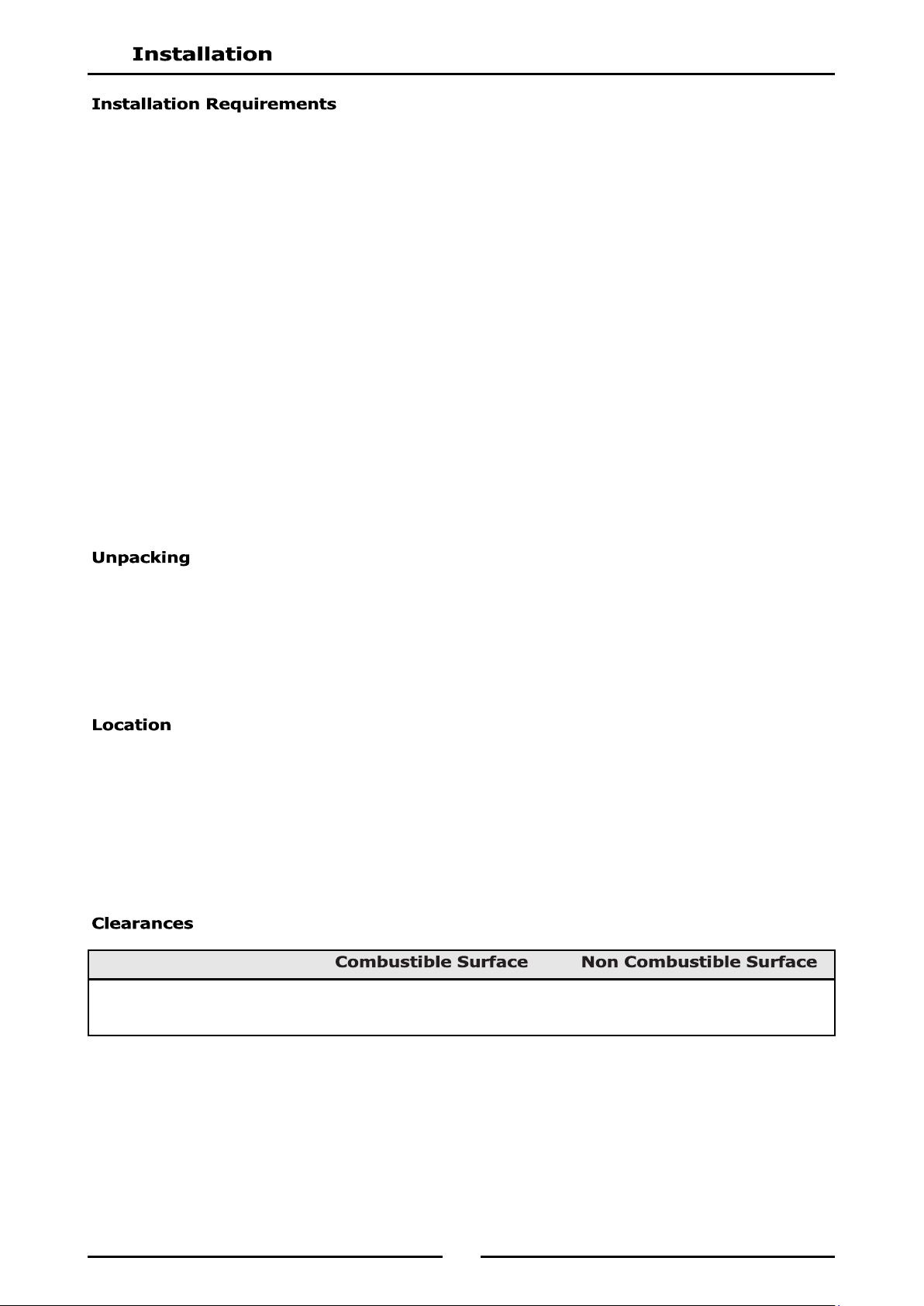 Installation

Installation Requirements

Unpacking

Location

Clearances

| | Combustible Surface | Non Combustible Surface |
|---|---|---|
| | | |